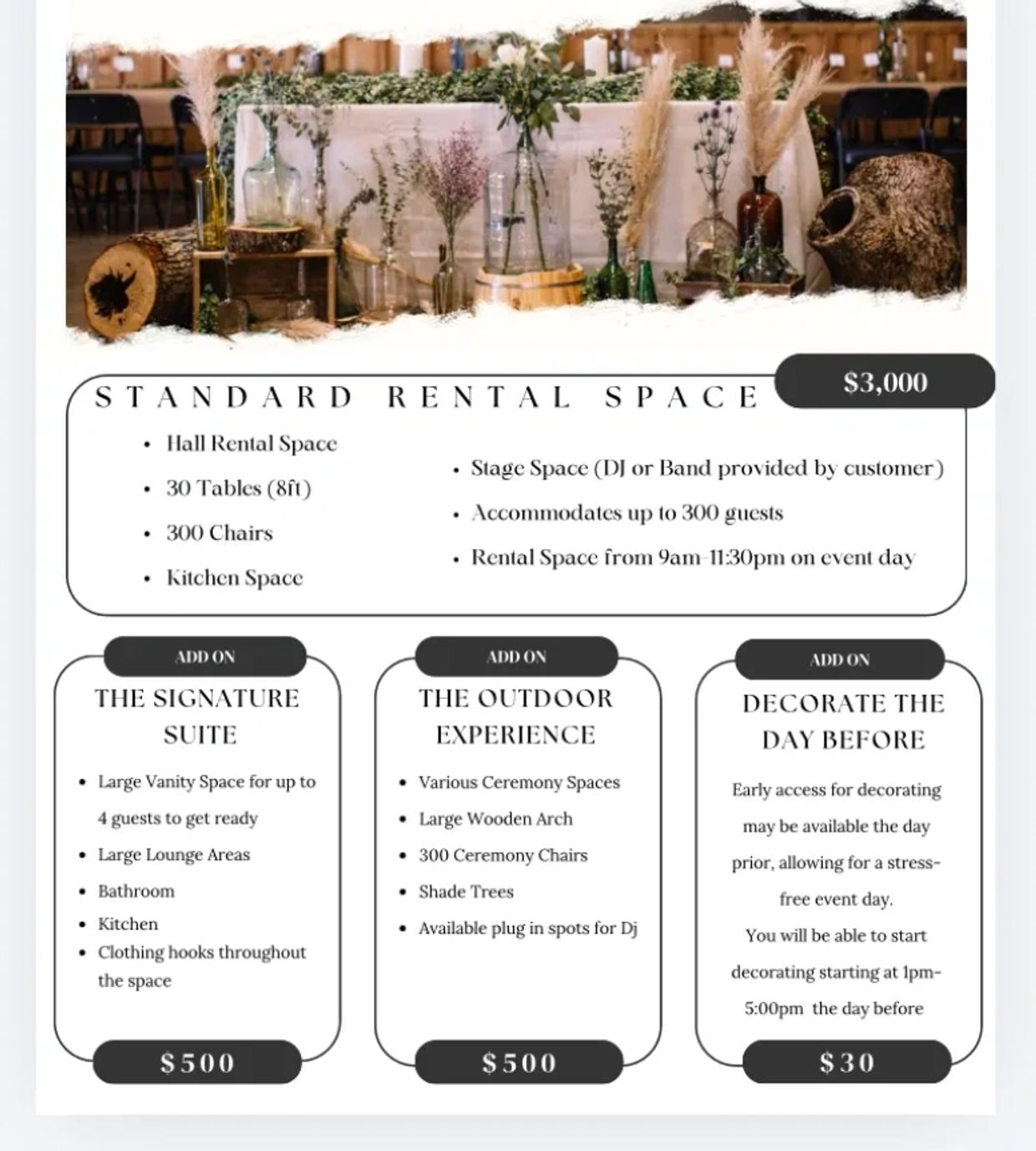 STANDARD RENTAL SPACE

$3,000

• Hall Rental Space
• 30 Tables (8ft)
• 300 Chairs
• Kitchen Space

• Stage Space (DJ or Band provided by customer)
• Accommodates up to 300 guests
• Rental Space from 9am-11:30pm on event day

ADD ON

THE SIGNATURE SUITE

• Large Vanity Space for up to 4 guests to get ready
• Large Lounge Areas
• Bathroom
• Kitchen
• Clothing hooks throughout the space

$500

ADD ON

THE OUTDOOR EXPERIENCE

• Various Ceremony Spaces
• Large Wooden Arch
• 300 Ceremony Chairs
• Shade Trees
• Available plug in spots for Dj

$500

ADD ON

DECORATE THE DAY BEFORE

Early access for decorating may be available the day prior, allowing for a stress-free event day.

You will be able to start decorating starting at 1pm-5:00pm the day before

$30